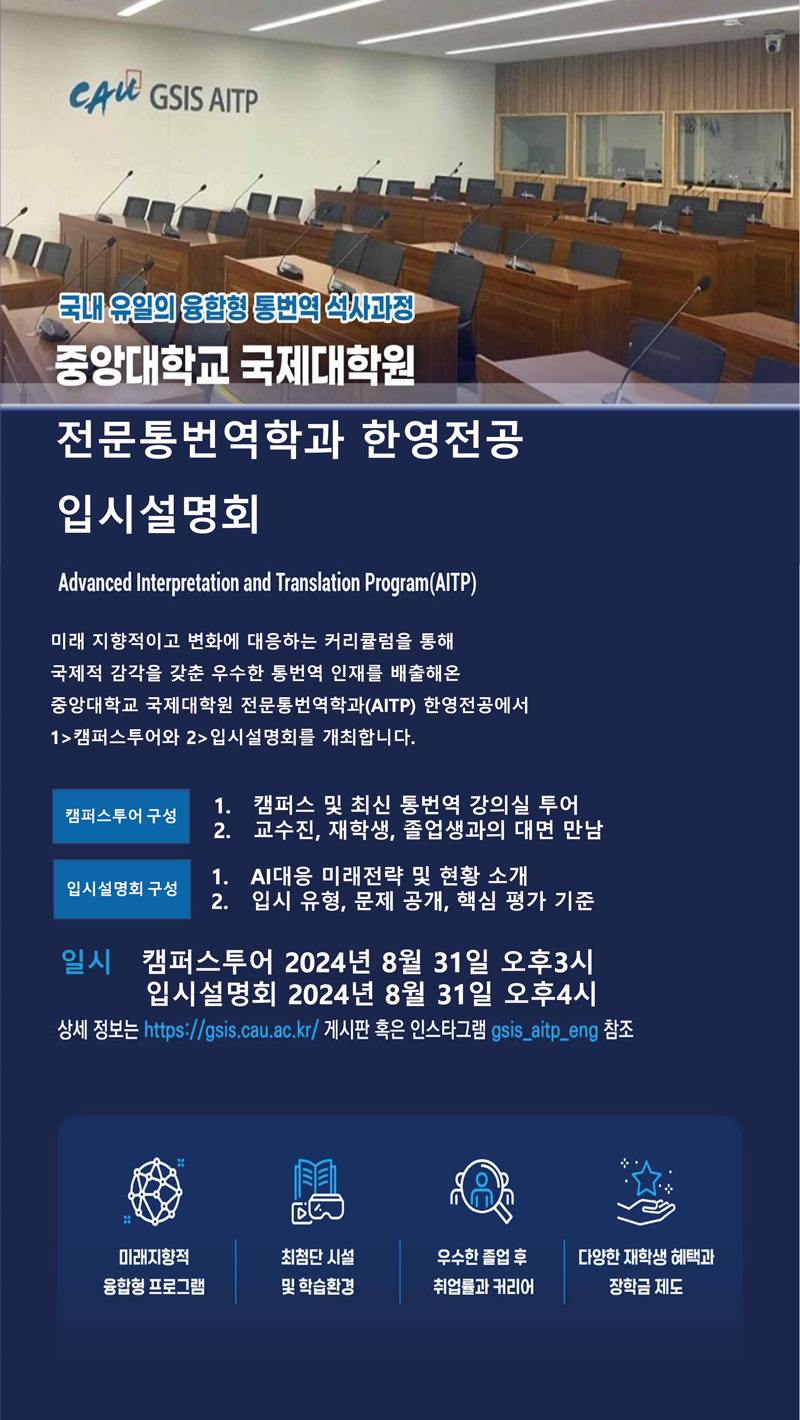 CAU GSIS AITP

국내 유일의 융합형 통번역 석사과정
중앙대학교 국제대학원

전문통번역학과 한영전공
입시설명회

Advanced Interpretation and Translation Program(AITP)

미래 지향적이고 변화에 대응하는 커리큘럼을 통해
국제적 감각을 갖춘 우수한 통번역 인재를 배출해온
중앙대학교 국제대학원 전문통번역학과(AITP) 한영전공에서
1>캠퍼스투어와 2>입시설명회를 개최합니다.

캠퍼스투어 구성
1. 캠퍼스 및 최신 통번역 강의실 투어
2. 교수진, 재학생, 졸업생과의 대면 만남

입시설명회 구성
1. AI대응 미래전략 및 현황 소개
2. 입시 유형, 문제 공개, 핵심 평가 기준

일시 캠퍼스투어 2024년 8월 31일 오후3시
입시설명회 2024년 8월 31일 오후4시
상세 정보는 https://gsis.cau.ac.kr/ 게시판 혹은 인스타그램 gsis_aitp_eng 참조

미래지향적
융합형 프로그램

최첨단 시설
및 학습환경

우수한 졸업 후
취업률과 커리어

다양한 재학생 혜택과
장학금 제도